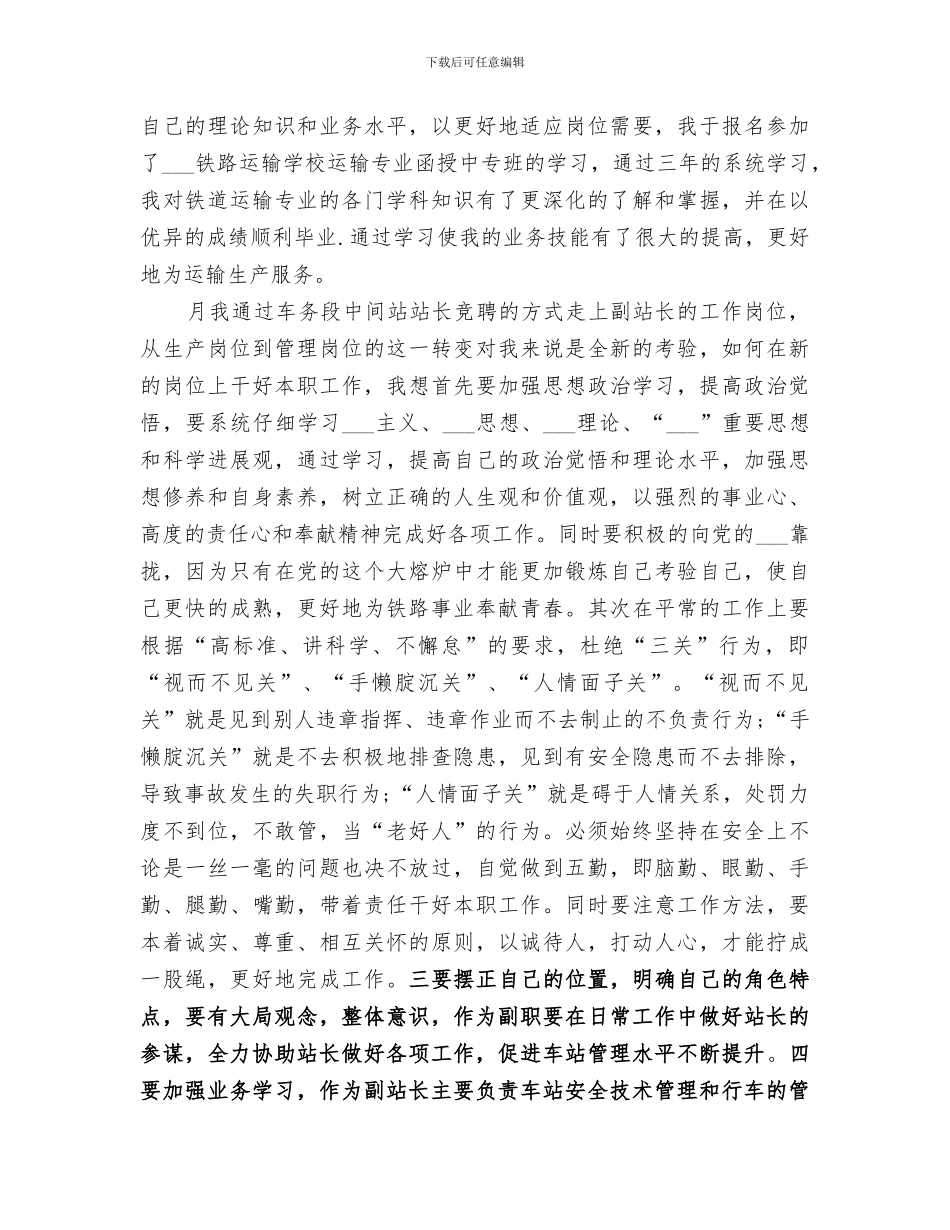 下载后可任意编辑

自己的理论知识和业务水平，以更好地适应岗位需要，我于报名参加了___铁路运输学校运输专业函授中专班的学习，通过三年的系统学习，我对铁道运输专业的各门学科知识有了更深化的了解和掌握，并在以优异的成绩顺利毕业.通过学习使我的业务技能有了很大的提高，更好地为运输生产服务。

月我通过车务段中间站站长竞聘的方式走上副站长的工作岗位，从生产岗位到管理岗位的这一转变对我来说是全新的考验，如何在新的岗位上干好本职工作，我想首先要加强思想政治学习，提高政治觉悟，要系统仔细学习___主义、___思想、___理论、“___”重要思想和科学进展观，通过学习，提高自己的政治觉悟和理论水平，加强思想修养和自身素养，树立正确的人生观和价值观，以强烈的事业心、高度的责任心和奉献精神完成好各项工作。同时要积极的向党的___靠拢，因为只有在党的这个大熔炉中才能更加锻炼自己考验自己，使自己更快的成熟，更好地为铁路事业奉献青春。其次在平常的工作上要根据“高标准、讲科学、不懈怠”的要求，杜绝“三关”行为，即“视而不见关”、“手懒腚沉关”、“人情面子关”。“视而不见关”就是见到别人违章指挥、违章作业而不去制止的不负责行为;“手懒腚沉关”就是不去积极地排查隐患，见到有安全隐患而不去排除，导致事故发生的失职行为;“人情面子关”就是碍于人情关系，处罚力度不到位，不敢管，当“老好人”的行为。必须始终坚持在安全上不论是一丝一毫的问题也决不放过，自觉做到五勤，即脑勤、眼勤、手勤、腿勤、嘴勤，带着责任干好本职工作。同时要注意工作方法，要本着诚实、尊重、相互关怀的原则，以诚待人，打动人心，才能拧成一股绳，更好地完成工作。三要摆正自己的位置，明确自己的角色特点，要有大局观念，整体意识，作为副职要在日常工作中做好站长的参谋，全力协助站长做好各项工作，促进车站管理水平不断提升。四要加强业务学习，作为副站长主要负责车站安全技术管理和行车的管